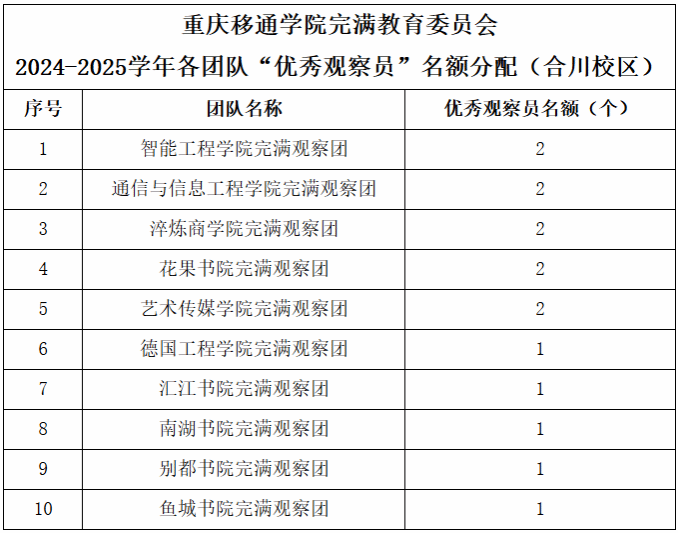 重庆移通学院完满教育委员会
2024-2025学年各团队“优秀观察员”名额分配（合川校区）

| 序号 | 团队名称 | 优秀观察员名额（个） |
|---|---|---|
| 1 | 智能工程学院完满观察团 | 2 |
| 2 | 通信与信息工程学院完满观察团 | 2 |
| 3 | 淬炼商学院完满观察团 | 2 |
| 4 | 花果书院完满观察团 | 2 |
| 5 | 艺术传媒学院完满观察团 | 2 |
| 6 | 德国工程学院完满观察团 | 1 |
| 7 | 汇江书院完满观察团 | 1 |
| 8 | 南湖书院完满观察团 | 1 |
| 9 | 别都书院完满观察团 | 1 |
| 10 | 鱼城书院完满观察团 | 1 |